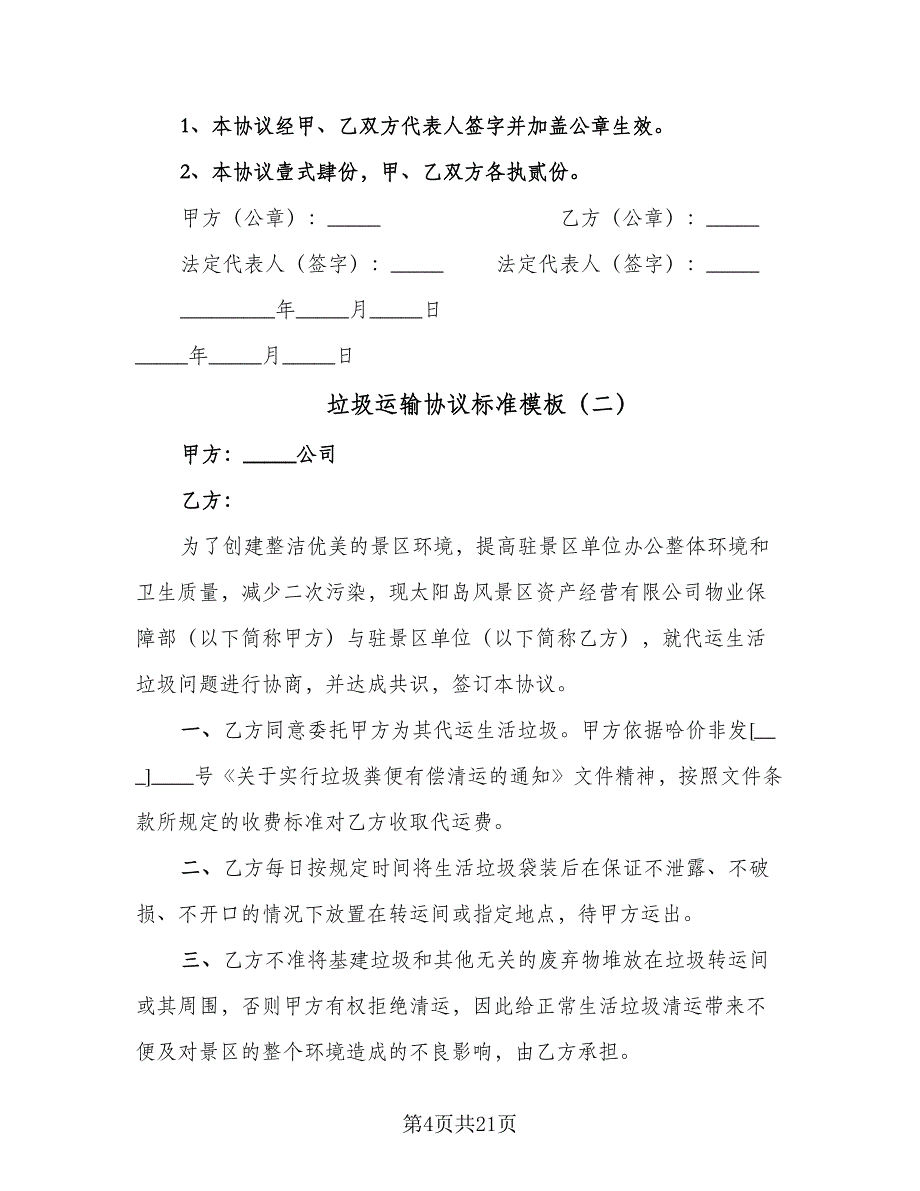 1、本协议经甲、乙双方代表人签字并加盖公章生效。

2、本协议壹式肆份，甲、乙双方各执贰份。

甲方（公章）：_____　　　　　　乙方（公章）：_____

法定代表人（签字）：_____　　法定代表人（签字）：_____

_________年_____月_____日

_____年_____月_____日

垃圾运输协议标准模板（二）

甲方：_____公司

乙方：

为了创建整洁优美的景区环境，提高驻景区单位办公整体环境和卫生质量，减少二次污染，现太阳岛风景区资产经营有限公司物业保障部（以下简称甲方）与驻景区单位（以下简称乙方），就代运生活垃圾问题进行协商，并达成共识，签订本协议。

一、乙方同意委托甲方为其代运生活垃圾。甲方依据哈价非发[___]____号《关于实行垃圾粪便有偿清运的通知》文件精神，按照文件条款所规定的收费标准对乙方收取代运费。

二、乙方每日按规定时间将生活垃圾袋装后在保证不泄露、不破损、不开口的情况下放置在转运间或指定地点，待甲方运出。

三、乙方不准将基建垃圾和其他无关的废弃物堆放在垃圾转运间或其周围，否则甲方有权拒绝清运，因此给正常生活垃圾清运带来不便及对景区的整个环境造成的不良影响，由乙方承担。

第4页共21页